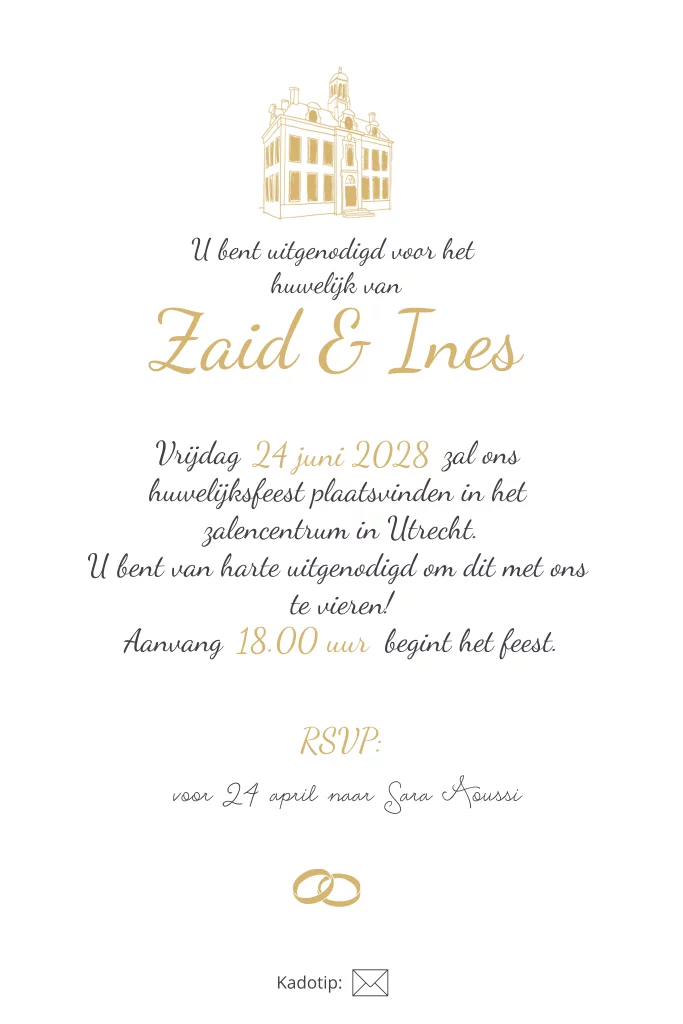 U bent uitgenodigd voor het huwelijk van

Zaid & Ines

Vrijdag 24 juni 2028 zal ons huwelijksfeest plaatsvinden in het zalencentrum in Utrecht.
U bent van harte uitgenodigd om dit met ons te vieren!
Aanvang 18.00 uur begint het feest.

RSVP:

voor 24 april naar Sara Aoussi

Kadotip: